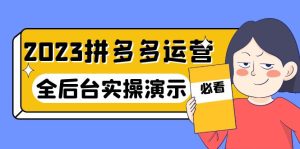 2023拼多多运营
全后台实操演示
必看